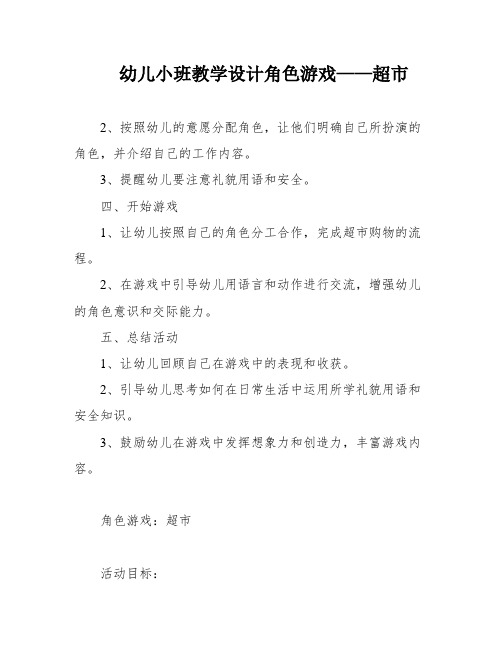 幼儿小班教学设计角色游戏——超市

2、按照幼儿的意愿分配角色，让他们明确自己所扮演的角色，并介绍自己的工作内容。

3、提醒幼儿要注意礼貌用语和安全。

四、开始游戏

1、让幼儿按照自己的角色分工合作，完成超市购物的流程。

2、在游戏中引导幼儿用语言和动作进行交流，增强幼儿的角色意识和交际能力。

五、总结活动

1、让幼儿回顾自己在游戏中的表现和收获。

2、引导幼儿思考如何在日常生活中运用所学礼貌用语和安全知识。

3、鼓励幼儿在游戏中发挥想象力和创造力，丰富游戏内容。

角色游戏：超市

活动目标：